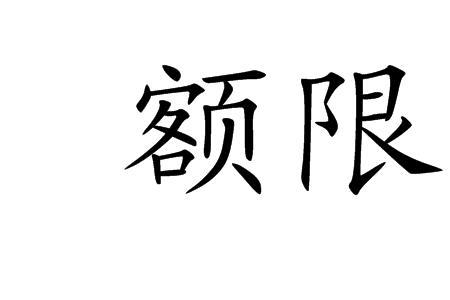 额限